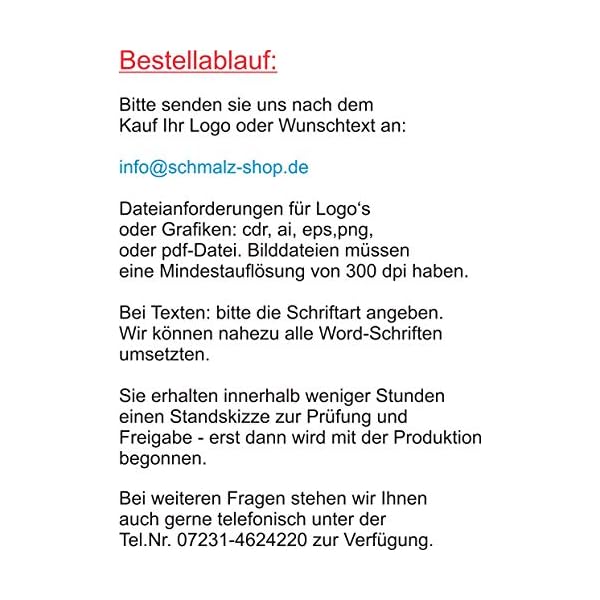 Bestellablauf:

Bitte senden sie uns nach dem Kauf Ihr Logo oder Wunschtext an:

info@schmalz-shop.de

Dateianforderungen für Logo‘s oder Grafiken: cdr, ai, eps,png, oder pdf-Datei. Bilddateien müssen eine Mindestauflösung von 300 dpi haben.

Bei Texten: bitte die Schriftart angeben. Wir können nahezu alle Word-Schriften umsetzten.

Sie erhalten innerhalb weniger Stunden einen Standskizze zur Prüfung und Freigabe - erst dann wird mit der Produktion begonnen.

Bei weiteren Fragen stehen wir Ihnen auch gerne telefonisch unter der Tel.Nr. 07231-4624220 zur Verfügung.